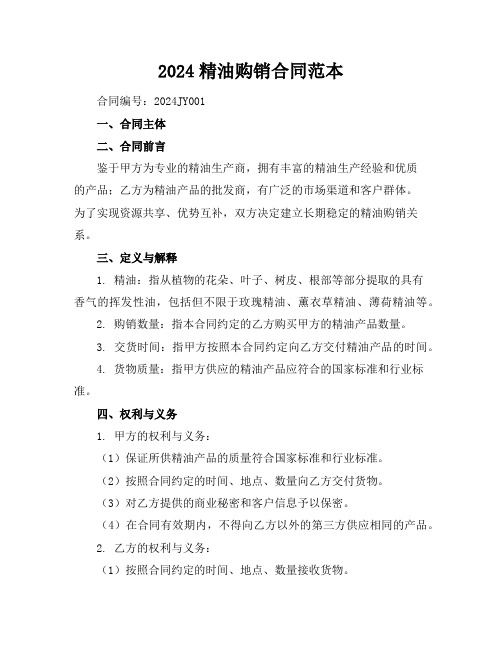 2024 精油购销合同范本

合同编号：2024JY001

一、合同主体

二、合同前言

鉴于甲方为专业的精油生产商，拥有丰富的精油生产经验和优质的产品；乙方为精油产品的批发商，有广泛的市场渠道和客户群体。为了实现资源共享、优势互补，双方决定建立长期稳定的精油购销关系。

三、定义与解释

1. 精油：指从植物的花朵、叶子、树皮、根部等部分提取的具有香气的挥发性油，包括但不限于玫瑰精油、薰衣草精油、薄荷精油等。

2. 购销数量：指本合同约定的乙方购买甲方的精油产品数量。

3. 交货时间：指甲方按照本合同约定向乙方交付精油产品的时间。

4. 货物质量：指甲方供应的精油产品应符合的国家标准和行业标准。

四、权利与义务

1. 甲方的权利与义务：

（1）保证所供精油产品的质量符合国家标准和行业标准。

（2）按照合同约定的时间、地点、数量向乙方交付货物。

（3）对乙方提供的商业秘密和客户信息予以保密。

（4）在合同有效期内，不得向乙方以外的第三方供应相同的产品。

2. 乙方的权利与义务：

（1）按照合同约定的时间、地点、数量接收货物。